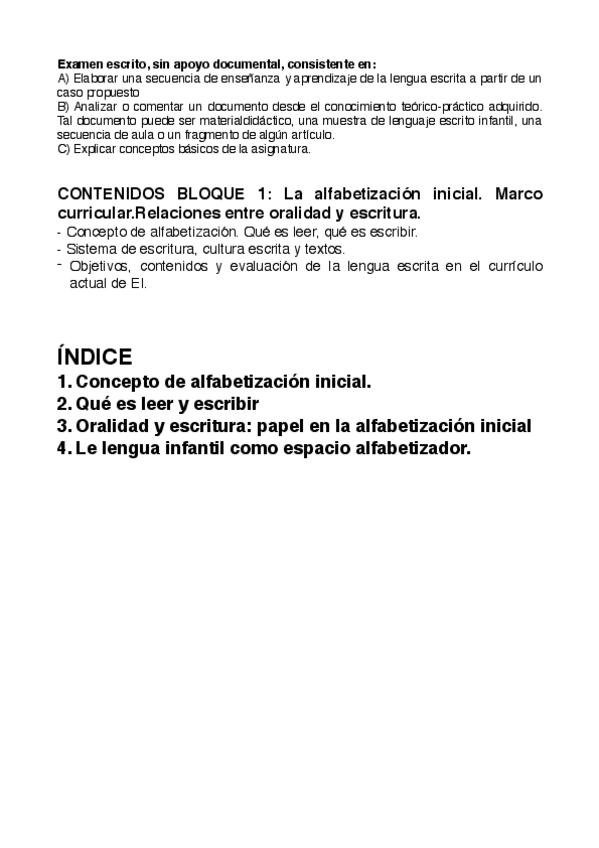 Examen escrito, sin apoyo documental, consistente en:
A) Elaborar una secuencia de enseñanza y aprendizaje de la lengua escrita a partir de un caso propuesto
B) Analizar o comentar un documento desde el conocimiento teórico-práctico adquirido. Tal documento puede ser materialdidáctico, una muestra de lenguaje escrito infantil, una secuencia de aula o un fragmento de algún artículo.
C) Explicar conceptos básicos de la asignatura.

CONTENIDOS BLOQUE 1: La alfabetización inicial. Marco curricular.Relaciones entre oralidad y escritura.
- Concepto de alfabetización. Qué es leer, qué es escribir.
- Sistema de escritura, cultura escrita y textos.
- Objetivos, contenidos y evaluación de la lengua escrita en el currículo actual de EI.

ÍNDICE
1. Concepto de alfabetización inicial.
2. Qué es leer y escribir
3. Oralidad y escritura: papel en la alfabetización inicial
4. Le lengua infantil como espacio alfabetizador.